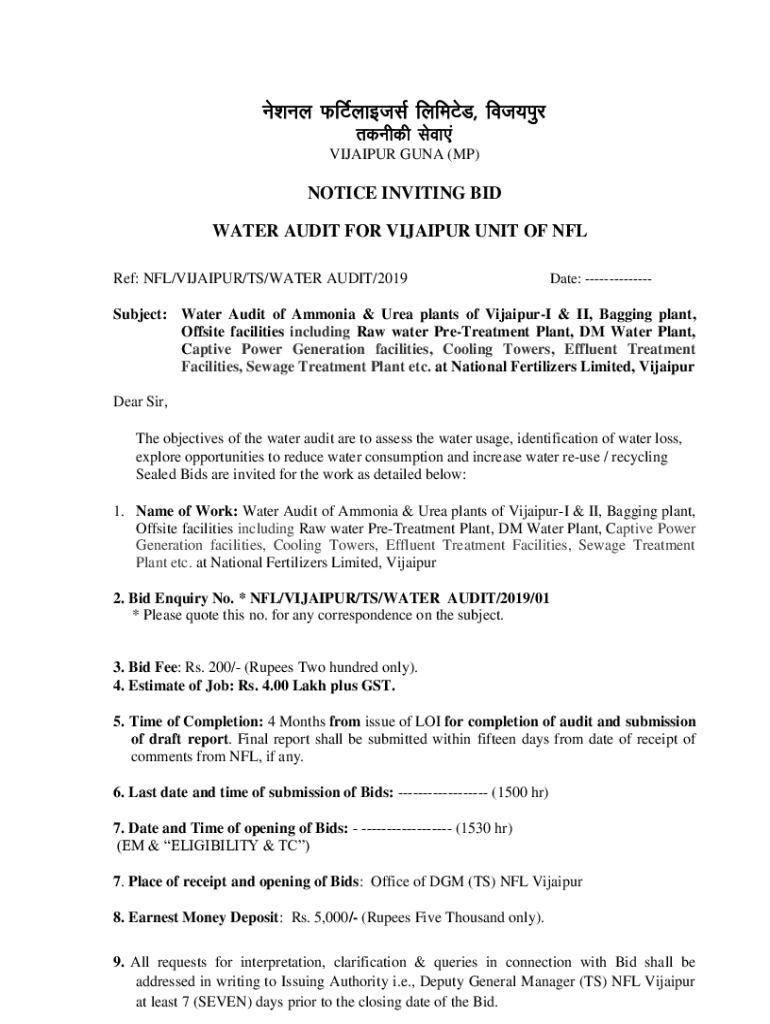 नेशनल फर्टिलाइजर्स लिमिटेड, विजयपुर
तकनीकी सेवाएं
VIJAIPUR GUNA (MP)

NOTICE INVITING BID

WATER AUDIT FOR VIJAIPUR UNIT OF NFL

Ref: NFL/VIJAIPUR/TS/WATER AUDIT/2019 Date: --------------

Subject: Water Audit of Ammonia & Urea plants of Vijaipur-I & II, Bagging plant, Offsite facilities including Raw water Pre-Treatment Plant, DM Water Plant, Captive Power Generation facilities, Cooling Towers, Effluent Treatment Facilities, Sewage Treatment Plant etc. at National Fertilizers Limited, Vijaipur

Dear Sir,

The objectives of the water audit are to assess the water usage, identification of water loss, explore opportunities to reduce water consumption and increase water re-use / recycling Sealed Bids are invited for the work as detailed below:

1. Name of Work: Water Audit of Ammonia & Urea plants of Vijaipur-I & II, Bagging plant, Offsite facilities including Raw water Pre-Treatment Plant, DM Water Plant, Captive Power Generation facilities, Cooling Towers, Effluent Treatment Facilities, Sewage Treatment Plant etc. at National Fertilizers Limited, Vijaipur

2. Bid Enquiry No. * NFL/VIJAIPUR/TS/WATER AUDIT/2019/01
* Please quote this no. for any correspondence on the subject.

3. Bid Fee: Rs. 200/- (Rupees Two hundred only).
4. Estimate of Job: Rs. 4.00 Lakh plus GST.

5. Time of Completion: 4 Months from issue of LOI for completion of audit and submission of draft report. Final report shall be submitted within fifteen days from date of receipt of comments from NFL, if any.

6. Last date and time of submission of Bids: ------------------ (1500 hr)

7. Date and Time of opening of Bids: - ------------------ (1530 hr)
(EM & “ELIGIBILITY & TC”)

7. Place of receipt and opening of Bids: Office of DGM (TS) NFL Vijaipur

8. Earnest Money Deposit: Rs. 5,000/- (Rupees Five Thousand only).

9. All requests for interpretation, clarification & queries in connection with Bid shall be addressed in writing to Issuing Authority i.e., Deputy General Manager (TS) NFL Vijaipur at least 7 (SEVEN) days prior to the closing date of the Bid.